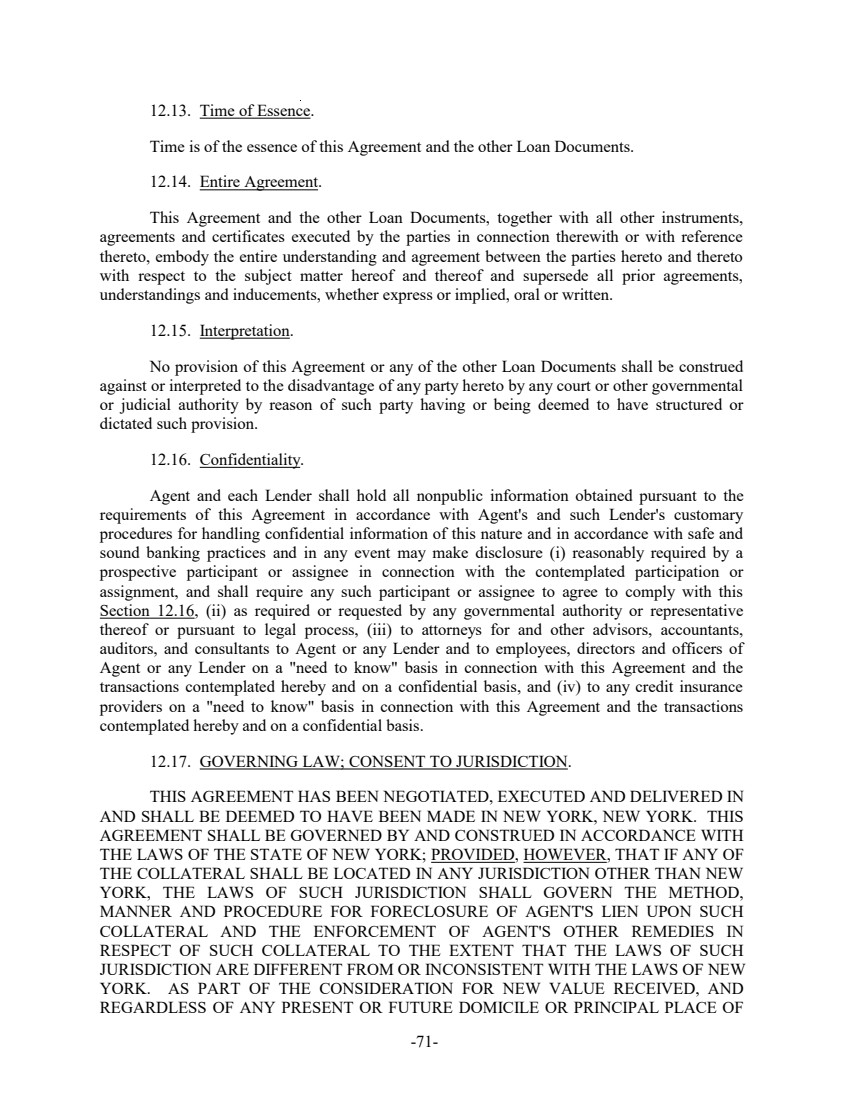 12.13. Time of Essence.

Time is of the essence of this Agreement and the other Loan Documents.

12.14. Entire Agreement.

This Agreement and the other Loan Documents, together with all other instruments, agreements and certificates executed by the parties in connection therewith or with reference thereto, embody the entire understanding and agreement between the parties hereto and thereto with respect to the subject matter hereof and thereof and supersede all prior agreements, understandings and inducements, whether express or implied, oral or written.

12.15. Interpretation.

No provision of this Agreement or any of the other Loan Documents shall be construed against or interpreted to the disadvantage of any party hereto by any court or other governmental or judicial authority by reason of such party having or being deemed to have structured or dictated such provision.

12.16. Confidentiality.

Agent and each Lender shall hold all nonpublic information obtained pursuant to the requirements of this Agreement in accordance with Agent's and such Lender's customary procedures for handling confidential information of this nature and in accordance with safe and sound banking practices and in any event may make disclosure (i) reasonably required by a prospective participant or assignee in connection with the contemplated participation or assignment, and shall require any such participant or assignee to agree to comply with this Section 12.16, (ii) as required or requested by any governmental authority or representative thereof or pursuant to legal process, (iii) to attorneys for and other advisors, accountants, auditors, and consultants to Agent or any Lender and to employees, directors and officers of Agent or any Lender on a "need to know" basis in connection with this Agreement and the transactions contemplated hereby and on a confidential basis, and (iv) to any credit insurance providers on a "need to know" basis in connection with this Agreement and the transactions contemplated hereby and on a confidential basis.

12.17. GOVERNING LAW; CONSENT TO JURISDICTION.

THIS AGREEMENT HAS BEEN NEGOTIATED, EXECUTED AND DELIVERED IN AND SHALL BE DEEMED TO HAVE BEEN MADE IN NEW YORK, NEW YORK. THIS AGREEMENT SHALL BE GOVERNED BY AND CONSTRUED IN ACCORDANCE WITH THE LAWS OF THE STATE OF NEW YORK; PROVIDED, HOWEVER, THAT IF ANY OF THE COLLATERAL SHALL BE LOCATED IN ANY JURISDICTION OTHER THAN NEW YORK, THE LAWS OF SUCH JURISDICTION SHALL GOVERN THE METHOD, MANNER AND PROCEDURE FOR FORECLOSURE OF AGENT'S LIEN UPON SUCH COLLATERAL AND THE ENFORCEMENT OF AGENT'S OTHER REMEDIES IN RESPECT OF SUCH COLLATERAL TO THE EXTENT THAT THE LAWS OF SUCH JURISDICTION ARE DIFFERENT FROM OR INCONSISTENT WITH THE LAWS OF NEW YORK. AS PART OF THE CONSIDERATION FOR NEW VALUE RECEIVED, AND REGARDLESS OF ANY PRESENT OR FUTURE DOMICILE OR PRINCIPAL PLACE OF

-71-